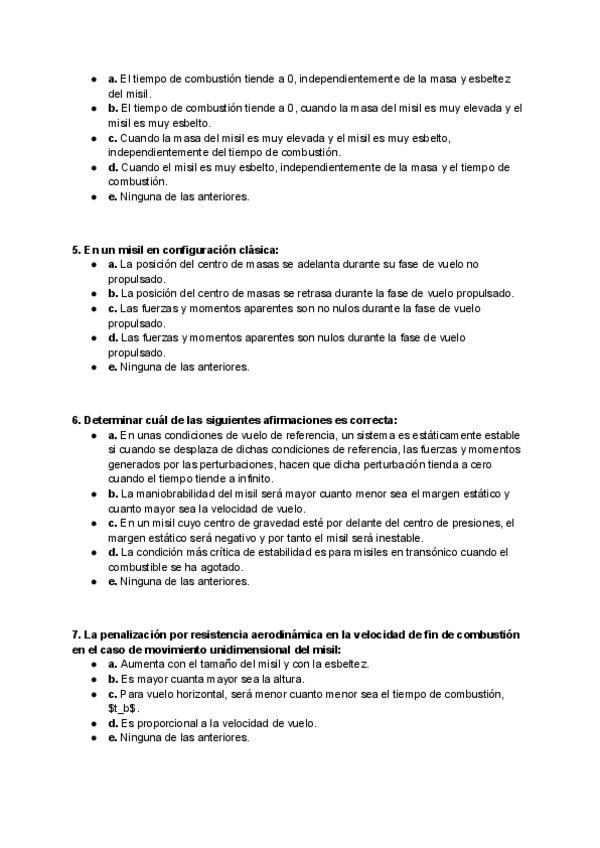 - **a.** El tiempo de combustión tiende a 0, independientemente de la masa y esbeltez del misil.
- **b.** El tiempo de combustión tiende a 0, cuando la masa del misil es muy elevada y el misil es muy esbelto.
- **c.** Cuando la masa del misil es muy elevada y el misil es muy esbelto, independientemente del tiempo de combustión.
- **d.** Cuando el misil es muy esbelto, independientemente de la masa y el tiempo de combustión.
- **e.** Ninguna de las anteriores.

**5. En un misil en configuración clásica:**
- **a.** La posición del centro de masas se adelanta durante su fase de vuelo no propulsado.
- **b.** La posición del centro de masas se retrasa durante la fase de vuelo propulsado.
- **c.** Las fuerzas y momentos aparentes son no nulos durante la fase de vuelo propulsado.
- **d.** Las fuerzas y momentos aparentes son nulos durante la fase de vuelo propulsado.
- **e.** Ninguna de las anteriores.

**6. Determinar cuál de las siguientes afirmaciones es correcta:**
- **a.** En unas condiciones de vuelo de referencia, un sistema es estáticamente estable si cuando se desplaza de dichas condiciones de referencia, las fuerzas y momentos generados por las perturbaciones, hacen que dicha perturbación tienda a cero cuando el tiempo tiende a infinito.
- **b.** La maniobrabilidad del misil será mayor cuanto menor sea el margen estático y cuanto mayor sea la velocidad de vuelo.
- **c.** En un misil cuyo centro de gravedad esté por delante del centro de presiones, el margen estático será negativo y por tanto el misil será inestable.
- **d.** La condición más crítica de estabilidad es para misiles en transónico cuando el combustible se ha agotado.
- **e.** Ninguna de las anteriores.

**7. La penalización por resistencia aerodinámica en la velocidad de fin de combustión en el caso de movimiento unidimensional del misil:**
- **a.** Aumenta con el tamaño del misil y con la esbeltez.
- **b.** Es mayor cuanta mayor sea la altura.
- **c.** Para vuelo horizontal, será menor cuanto menor sea el tiempo de combustión, \$t_b\$.
- **d.** Es proporcional a la velocidad de vuelo.
- **e.** Ninguna de las anteriores.